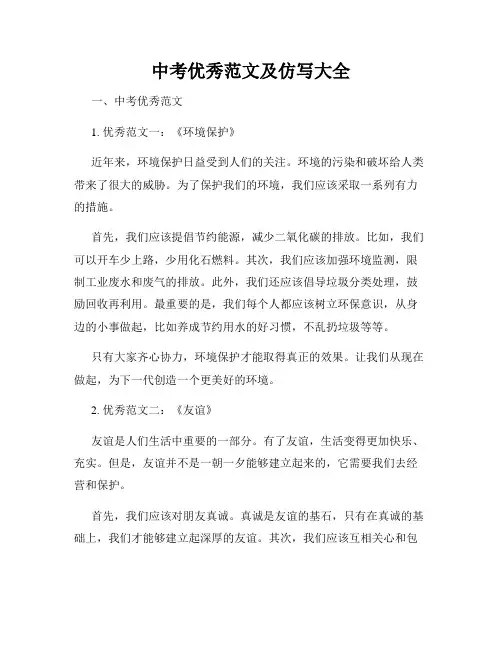 中考优秀范文及仿写大全

一、中考优秀范文

1. 优秀范文一：《环境保护》

近年来，环境保护日益受到人们的关注。环境的污染和破坏给人类带来了很大的威胁。为了保护我们的环境，我们应该采取一系列有力的措施。

首先，我们应该提倡节约能源，减少二氧化碳的排放。比如，我们可以开车少上路，少用化石燃料。其次，我们应该加强环境监测，限制工业废水和废气的排放。此外，我们还应该倡导垃圾分类处理，鼓励回收再利用。最重要的是，我们每个人都应该树立环保意识，从身边的小事做起，比如养成节约用水的好习惯，不乱扔垃圾等等。

只有大家齐心协力，环境保护才能取得真正的效果。让我们从现在做起，为下一代创造一个更美好的环境。

2. 优秀范文二：《友谊》

友谊是人们生活中重要的一部分。有了友谊，生活变得更加快乐、充实。但是，友谊并不是一朝一夕能够建立起来的，它需要我们去经营和保护。

首先，我们应该对朋友真诚。真诚是友谊的基石，只有在真诚的基础上，我们才能够建立起深厚的友谊。其次，我们应该互相关心和包